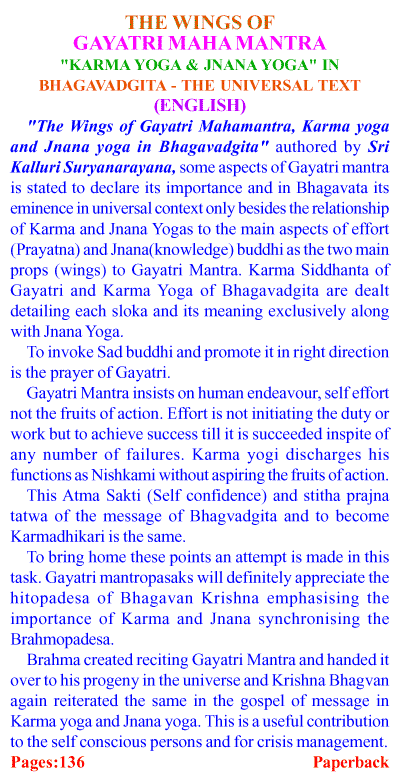 THE WINGS OF
GAYATRI MAHA MANTRA
"KARMA YOGA & JNANA YOGA" IN
BHAGAVADGITA - THE UNIVERSAL TEXT
(ENGLISH)

"The Wings of Gayatri Mahamantra, Karma yoga and Jnana yoga in Bhagavadgita" authored by Sri Kalluri Suryanarayana, some aspects of Gayatri mantra is stated to declare its importance and in Bhagavata its eminence in universal context only besides the relationship of Karma and Jnana Yogas to the main aspects of effort (Prayatna) and Jnana(knowledge) buddhi as the two main props (wings) to Gayatri Mantra. Karma Siddhanta of Gayatri and Karma Yoga of Bhagavadgita are dealt detailing each sloka and its meaning exclusively along with Jnana Yoga.

To invoke Sad buddhi and promote it in right direction is the prayer of Gayatri.

Gayatri Mantra insists on human endeavour, self effort not the fruits of action. Effort is not initiating the duty or work but to achieve success till it is succeeded inspite of any number of failures. Karma yogi discharges his functions as Nishkami without aspiring the fruits of action.

This Atma Sakti (Self confidence) and stitha prajna tatwa of the message of Bhagvadgita and to become Karmadhikari is the same.

To bring home these points an attempt is made in this task. Gayatri mantropasaks will definitely appreciate the hitopadesa of Bhagavan Krishna emphasising the importance of Karma and Jnana synchronising the Brahmopadesa.

Brahma created reciting Gayatri Mantra and handed it over to his progeny in the universe and Krishna Bhagvan again reiterated the same in the gospel of message in Karma yoga and Jnana yoga. This is a useful contribution to the self conscious persons and for crisis management.

Pages:136 Paperback